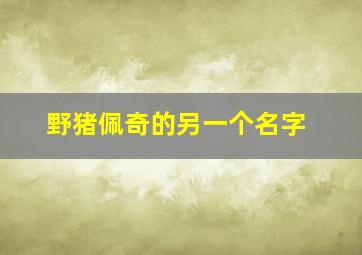 野猪佩奇的另一个名字